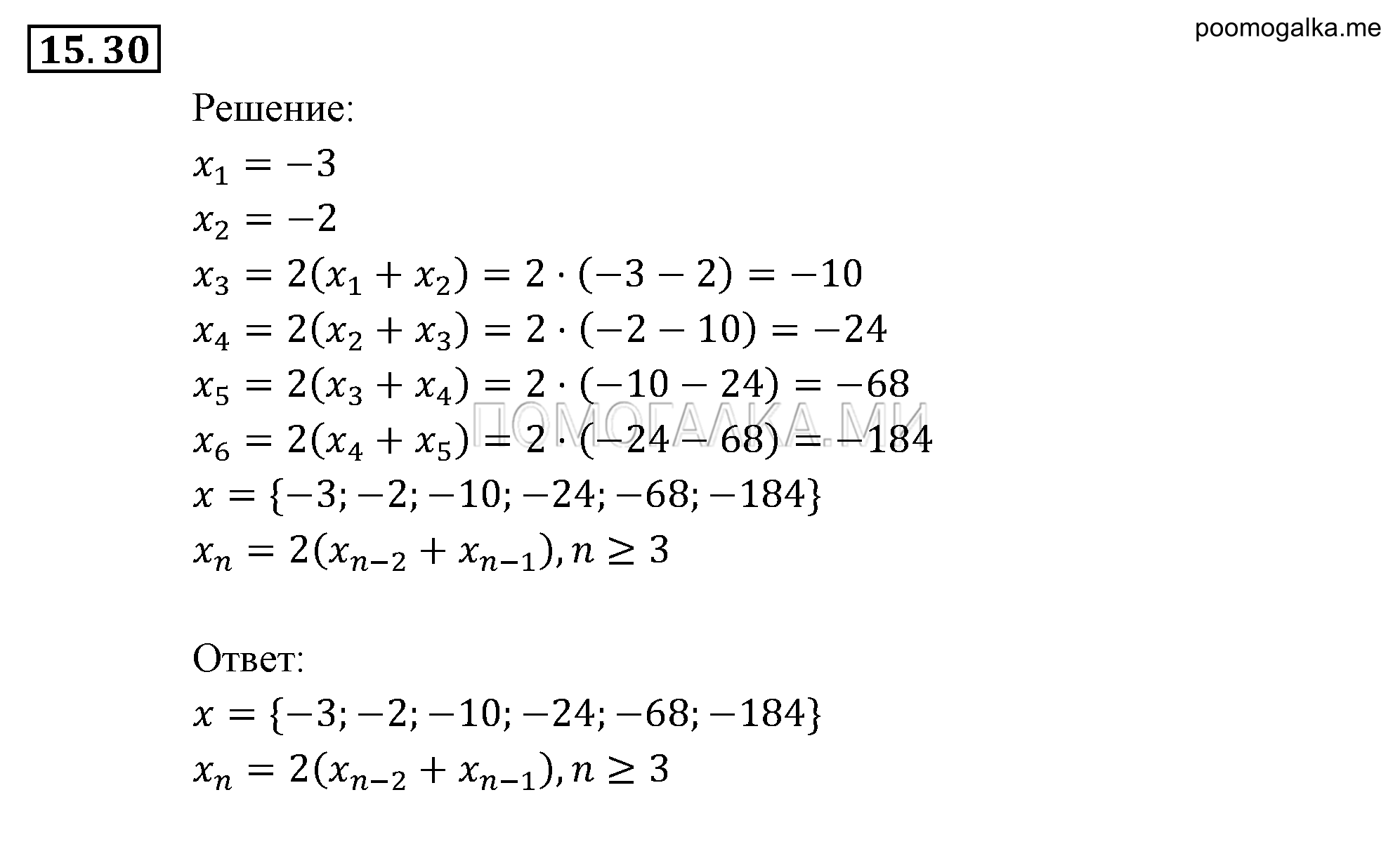 15.30

poomogalka.me

Решение:

$x_1 = -3$

$x_2 = -2$

$x_3 = 2(x_1 + x_2) = 2 \cdot (-3 - 2) = -10$

$x_4 = 2(x_2 + x_3) = 2 \cdot (-2 - 10) = -24$

$x_5 = 2(x_3 + x_4) = 2 \cdot (-10 - 24) = -68$

ПОМОГАЛКА.МИ

$x_6 = 2(x_4 + x_5) = 2 \cdot (-24 - 68) = -184$

$x = \{-3; -2; -10; -24; -68; -184\}$

$x_n = 2(x_{n-2} + x_{n-1}), n \geq 3$

Ответ:

$x = \{-3; -2; -10; -24; -68; -184\}$

$x_n = 2(x_{n-2} + x_{n-1}), n \geq 3$